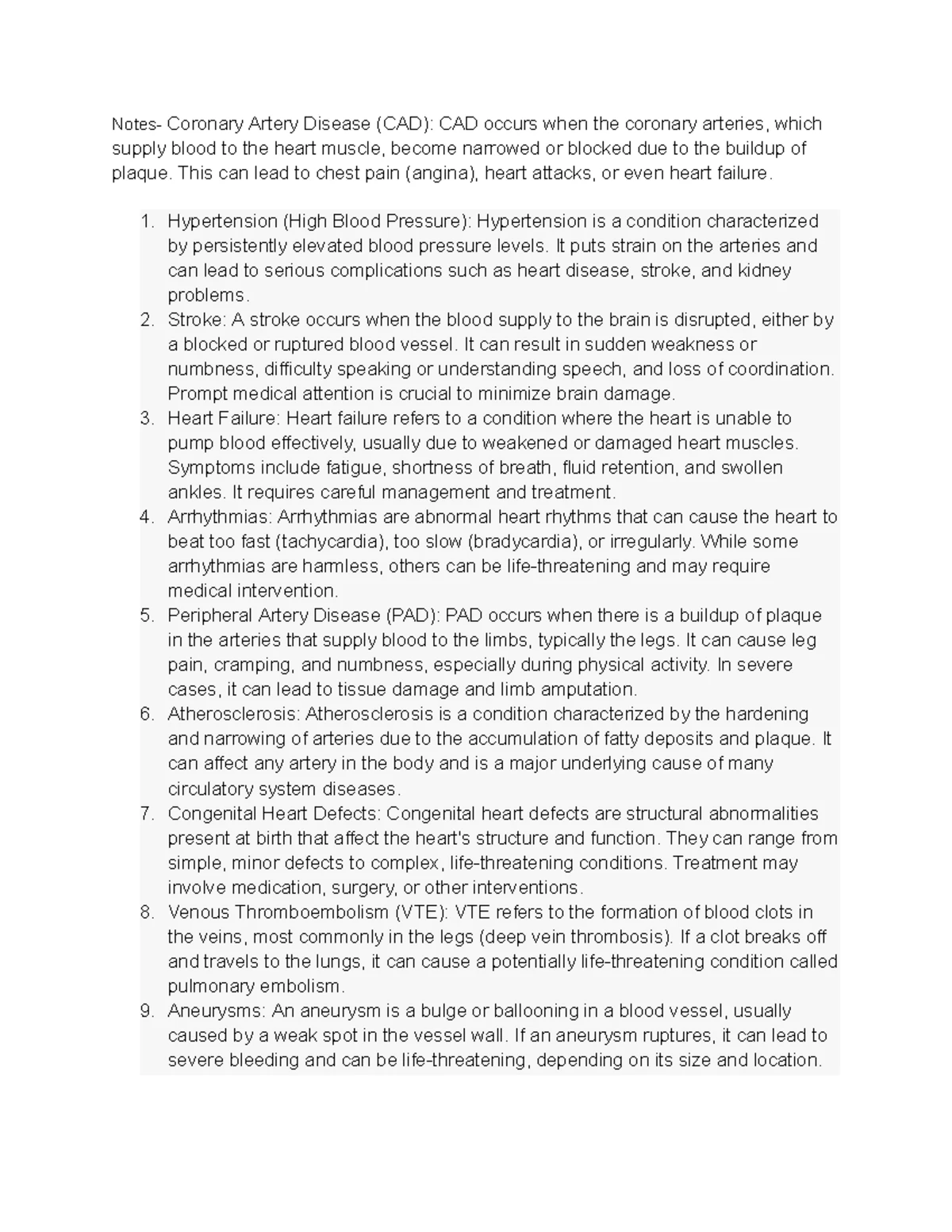 Notes- Coronary Artery Disease (CAD): CAD occurs when the coronary arteries, which supply blood to the heart muscle, become narrowed or blocked due to the buildup of plaque. This can lead to chest pain (angina), heart attacks, or even heart failure.

1. Hypertension (High Blood Pressure): Hypertension is a condition characterized by persistently elevated blood pressure levels. It puts strain on the arteries and can lead to serious complications such as heart disease, stroke, and kidney problems.
2. Stroke: A stroke occurs when the blood supply to the brain is disrupted, either by a blocked or ruptured blood vessel. It can result in sudden weakness or numbness, difficulty speaking or understanding speech, and loss of coordination. Prompt medical attention is crucial to minimize brain damage.
3. Heart Failure: Heart failure refers to a condition where the heart is unable to pump blood effectively, usually due to weakened or damaged heart muscles. Symptoms include fatigue, shortness of breath, fluid retention, and swollen ankles. It requires careful management and treatment.
4. Arrhythmias: Arrhythmias are abnormal heart rhythms that can cause the heart to beat too fast (tachycardia), too slow (bradycardia), or irregularly. While some arrhythmias are harmless, others can be life-threatening and may require medical intervention.
5. Peripheral Artery Disease (PAD): PAD occurs when there is a buildup of plaque in the arteries that supply blood to the limbs, typically the legs. It can cause leg pain, cramping, and numbness, especially during physical activity. In severe cases, it can lead to tissue damage and limb amputation.
6. Atherosclerosis: Atherosclerosis is a condition characterized by the hardening and narrowing of arteries due to the accumulation of fatty deposits and plaque. It can affect any artery in the body and is a major underlying cause of many circulatory system diseases.
7. Congenital Heart Defects: Congenital heart defects are structural abnormalities present at birth that affect the heart's structure and function. They can range from simple, minor defects to complex, life-threatening conditions. Treatment may involve medication, surgery, or other interventions.
8. Venous Thromboembolism (VTE): VTE refers to the formation of blood clots in the veins, most commonly in the legs (deep vein thrombosis). If a clot breaks off and travels to the lungs, it can cause a potentially life-threatening condition called pulmonary embolism.
9. Aneurysms: An aneurysm is a bulge or ballooning in a blood vessel, usually caused by a weak spot in the vessel wall. If an aneurysm ruptures, it can lead to severe bleeding and can be life-threatening, depending on its size and location.